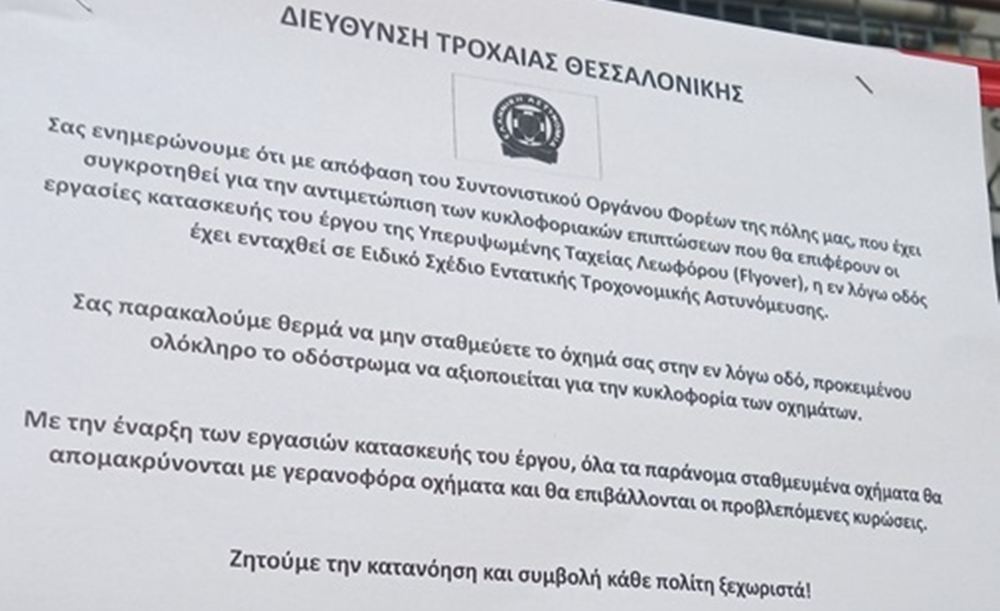 ΔΙΕΥΘΥΝΣΗ ΤΡΟΧΑΙΑΣ ΘΕΣΣΑΛΟΝΙΚΗΣ

Σας ενημερώνουμε ότι με απόφαση του Συντονιστικού Οργάνου Φορέων της πόλης μας, που έχει συγκροτηθεί για την αντιμετώπιση των κυκλοφοριακών επιπτώσεων που θα επιφέρουν οι εργασίες κατασκευής του έργου της Υπερυψωμένης Ταχείας Λεωφόρου (Flyover), η εν λόγω οδός έχει ενταχθεί σε Ειδικό Σχέδιο Εντατικής Τροχονομικής Αστυνόμευσης.

Σας παρακαλούμε θερμά να μην σταθμεύετε το όχημά σας στην εν λόγω οδό, προκειμένου ολόκληρο το οδόστρωμα να αξιοποιείται για την κυκλοφορία των οχημάτων.

Με την έναρξη των εργασιών κατασκευής του έργου, όλα τα παράνομα σταθμευμένα οχήματα θα απομακρύνονται με γερανοφόρα οχήματα και θα επιβάλλονται οι προβλεπόμενες κυρώσεις.

Ζητούμε την κατανόηση και συμβολή κάθε πολίτη ξεχωριστά!